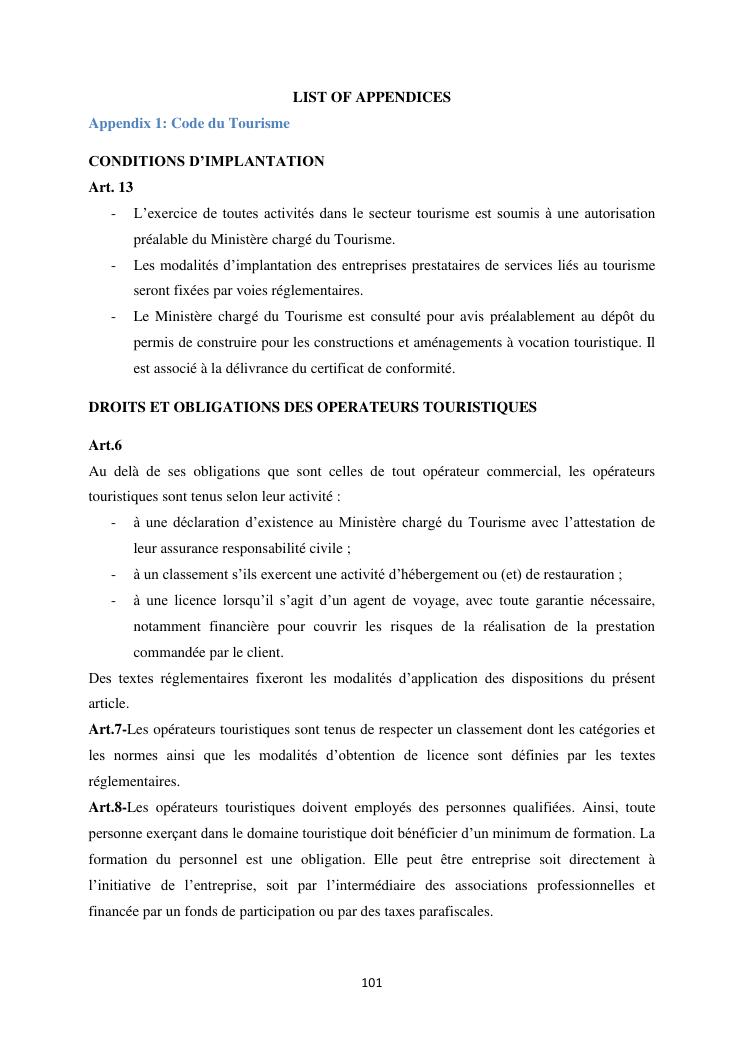 LIST OF APPENDICES

Appendix 1: Code du Tourisme

CONDITIONS D'IMPLANTATION

Art. 13

- L'exercice de toutes activités dans le secteur tourisme est soumis à une autorisation préalable du Ministère chargé du Tourisme.
- Les modalités d'implantation des entreprises prestataires de services liés au tourisme seront fixées par voies réglementaires.
- Le Ministère chargé du Tourisme est consulté pour avis préalablement au dépôt du permis de construire pour les constructions et aménagements à vocation touristique. Il est associé à la délivrance du certificat de conformité.

DROITS ET OBLIGATIONS DES OPERATEURS TOURISTIQUES

Art.6

Au delà de ses obligations que sont celles de tout opérateur commercial, les opérateurs touristiques sont tenus selon leur activité :

- à une déclaration d'existence au Ministère chargé du Tourisme avec l'attestation de leur assurance responsabilité civile ;
- à un classement s'ils exercent une activité d'hébergement ou (et) de restauration ;
- à une licence lorsqu'il s'agit d'un agent de voyage, avec toute garantie nécessaire, notamment financière pour couvrir les risques de la réalisation de la prestation commandée par le client.

Des textes réglementaires fixeront les modalités d'application des dispositions du présent article.

Art.7-Les opérateurs touristiques sont tenus de respecter un classement dont les catégories et les normes ainsi que les modalités d'obtention de licence sont définies par les textes réglementaires.

Art.8-Les opérateurs touristiques doivent employés des personnes qualifiées. Ainsi, toute personne exerçant dans le domaine touristique doit bénéficier d'un minimum de formation. La formation du personnel est une obligation. Elle peut être entreprise soit directement à l'initiative de l'entreprise, soit par l'intermédiaire des associations professionnelles et financée par un fonds de participation ou par des taxes parafiscales.

101